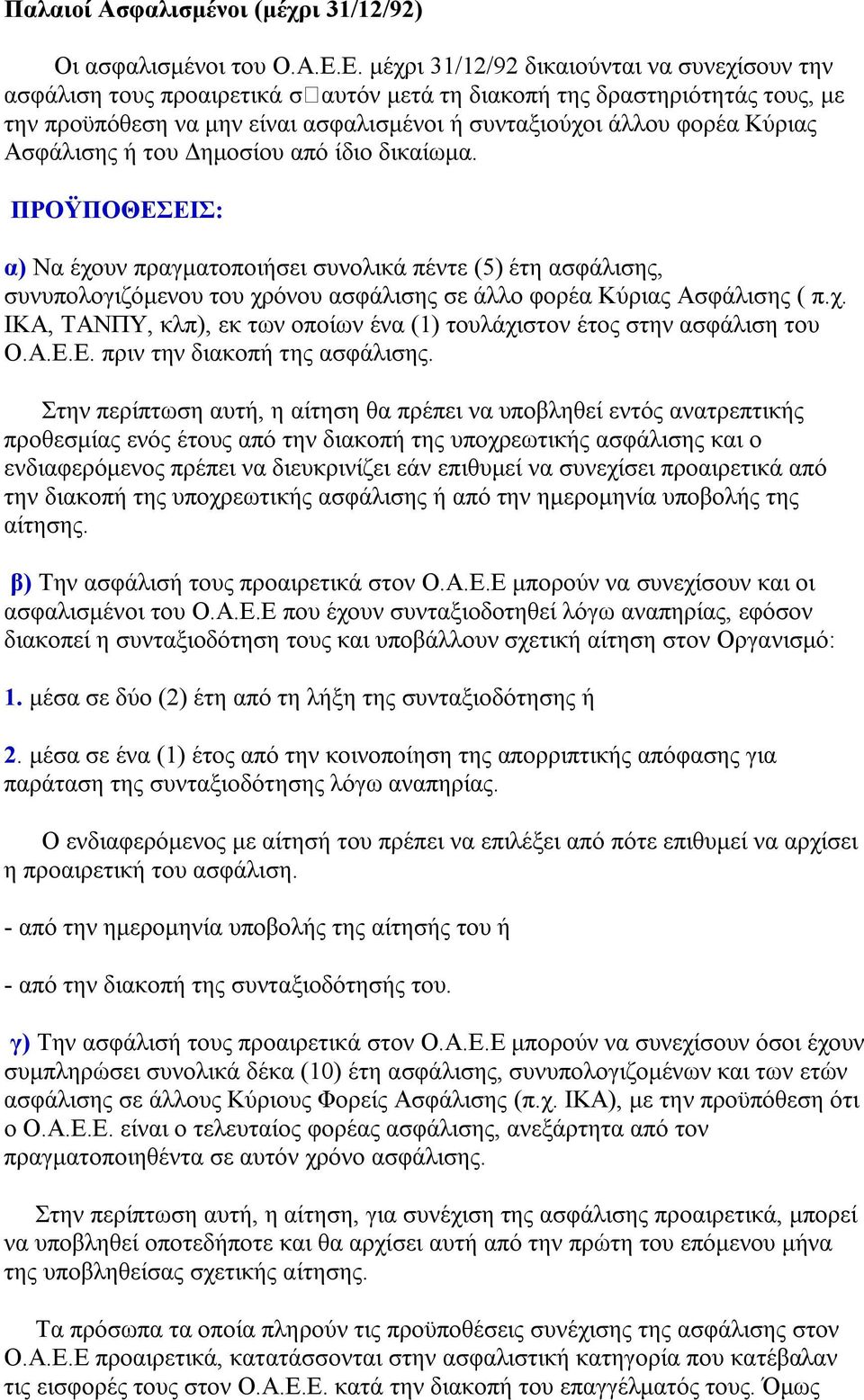 Παλαιοί Ασφαλισμένοι (μέχρι 31/12/92)

Οι ασφαλισμένοι του Ο.Α.Ε.Ε. μέχρι 31/12/92 δικαιούνται να συνεχίσουν την ασφάλιση τους προαιρετικά σ□αυτόν μετά τη διακοπή της δραστηριότητάς τους, με την προϋπόθεση να μην είναι ασφαλισμένοι ή συνταξιούχοι άλλου φορέα Κύριας Ασφάλισης ή του Δημοσίου από ίδιο δικαίωμα.

ΠΡΟΫΠΟΘΕΣΕΙΣ:

α) Να έχουν πραγματοποιήσει συνολικά πέντε (5) έτη ασφάλισης, συνυπολογιζόμενου του χρόνου ασφάλισης σε άλλο φορέα Κύριας Ασφάλισης ( π.χ. ΙΚΑ, ΤΑΝΠΥ, κλπ), εκ των οποίων ένα (1) τουλάχιστον έτος στην ασφάλιση του Ο.Α.Ε.Ε. πριν την διακοπή της ασφάλισης.

Στην περίπτωση αυτή, η αίτηση θα πρέπει να υποβληθεί εντός ανατρεπτικής προθεσμίας ενός έτους από την διακοπή της υποχρεωτικής ασφάλισης και ο ενδιαφερόμενος πρέπει να διευκρινίζει εάν επιθυμεί να συνεχίσει προαιρετικά από την διακοπή της υποχρεωτικής ασφάλισης ή από την ημερομηνία υποβολής της αίτησης.

β) Την ασφάλισή τους προαιρετικά στον Ο.Α.Ε.Ε μπορούν να συνεχίσουν και οι ασφαλισμένοι του Ο.Α.Ε.Ε που έχουν συνταξιοδοτηθεί λόγω αναπηρίας, εφόσον διακοπεί η συνταξιοδότηση τους και υποβάλλουν σχετική αίτηση στον Οργανισμό:

1. μέσα σε δύο (2) έτη από τη λήξη της συνταξιοδότησης ή

2. μέσα σε ένα (1) έτος από την κοινοποίηση της απορριπτικής απόφασης για παράταση της συνταξιοδότησης λόγω αναπηρίας.

Ο ενδιαφερόμενος με αίτησή του πρέπει να επιλέξει από πότε επιθυμεί να αρχίσει η προαιρετική του ασφάλιση.

- από την ημερομηνία υποβολής της αίτησής του ή

- από την διακοπή της συνταξιοδότησής του.

γ) Την ασφάλισή τους προαιρετικά στον Ο.Α.Ε.Ε μπορούν να συνεχίσουν όσοι έχουν συμπληρώσει συνολικά δέκα (10) έτη ασφάλισης, συνυπολογιζομένων και των ετών ασφάλισης σε άλλους Κύριους Φορείς Ασφάλισης (π.χ. ΙΚΑ), με την προϋπόθεση ότι ο Ο.Α.Ε.Ε. είναι ο τελευταίος φορέας ασφάλισης, ανεξάρτητα από τον πραγματοποιηθέντα σε αυτόν χρόνο ασφάλισης.

Στην περίπτωση αυτή, η αίτηση, για συνέχιση της ασφάλισης προαιρετικά, μπορεί να υποβληθεί οποτεδήποτε και θα αρχίσει αυτή από την πρώτη του επόμενου μήνα της υποβληθείσας σχετικής αίτησης.

Τα πρόσωπα τα οποία πληρούν τις προϋποθέσεις συνέχισης της ασφάλισης στον Ο.Α.Ε.Ε προαιρετικά, κατατάσσονται στην ασφαλιστική κατηγορία που κατέβαλαν τις εισφορές τους στον Ο.Α.Ε.Ε. κατά την διακοπή του επαγγέλματός τους. Όμως